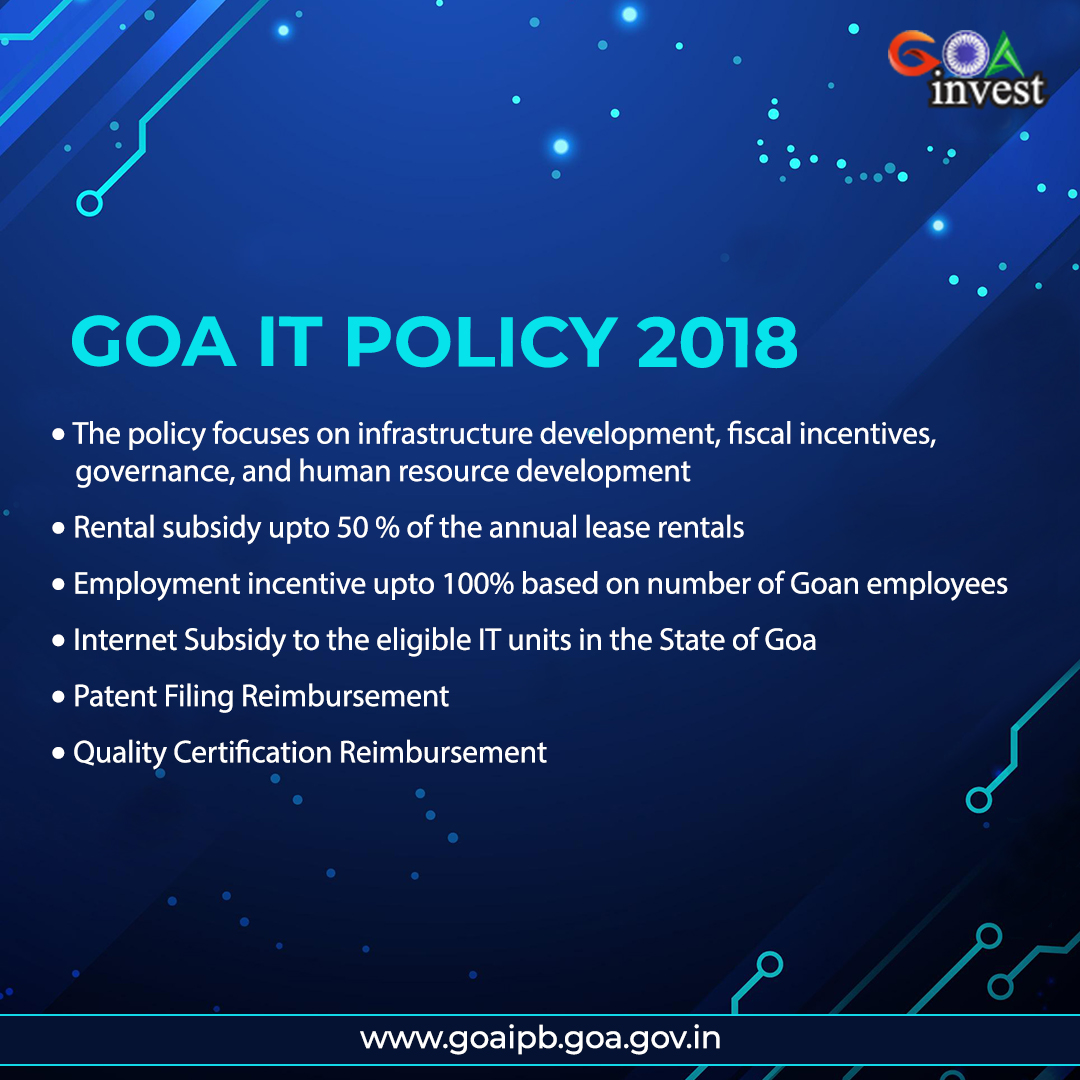 GOA invest

GOA IT POLICY 2018

• The policy focuses on infrastructure development, fiscal incentives, governance, and human resource development

• Rental subsidy upto 50 % of the annual lease rentals

• Employment incentive upto 100% based on number of Goan employees

• Internet Subsidy to the eligible IT units in the State of Goa

• Patent Filing Reimbursement

• Quality Certification Reimbursement

www.goaipb.goa.gov.in